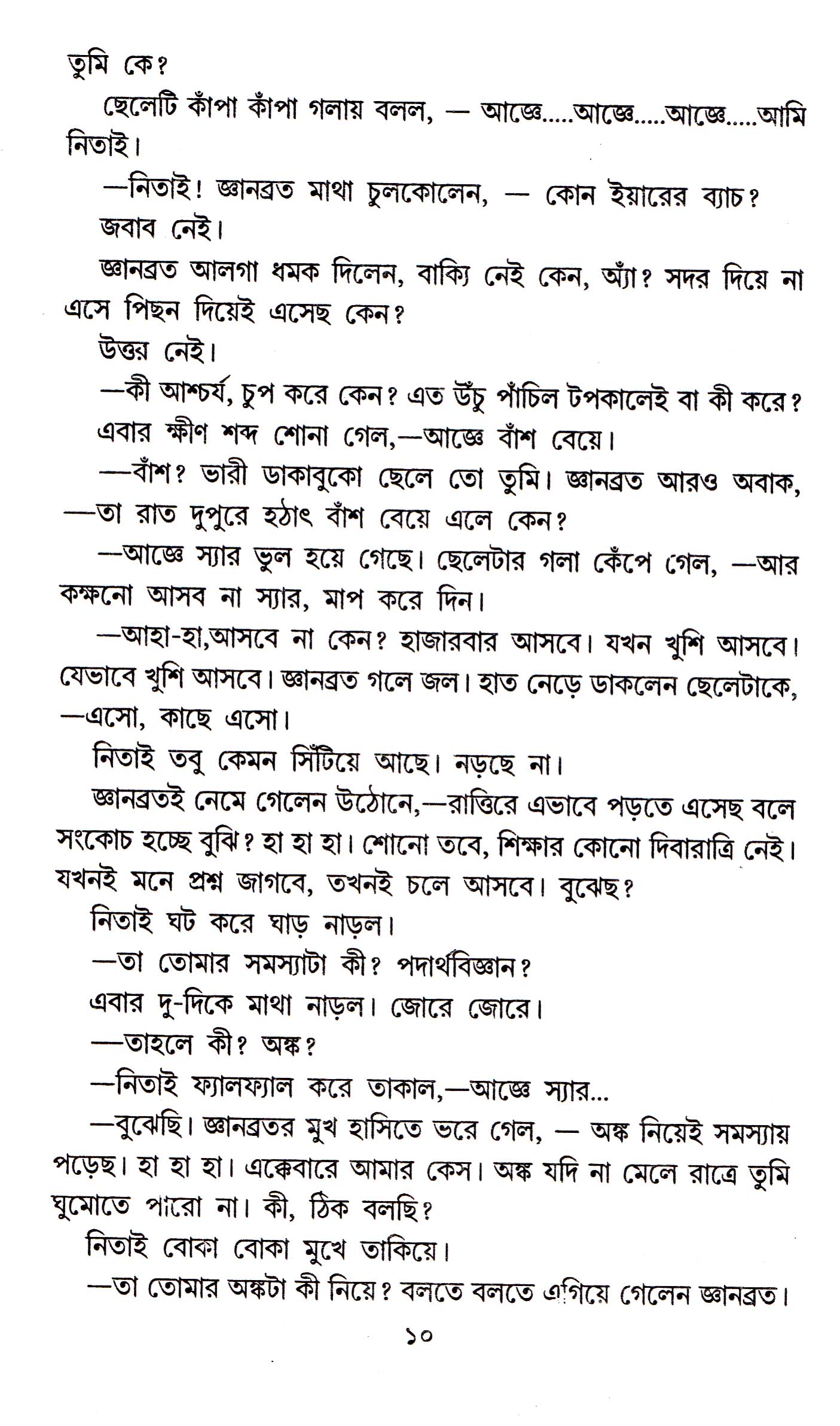 তুমি কে?

ছেলেটি কাঁপা কাঁপা গলায় বলল, — আজ্ঞে.....আজ্ঞে.....আজ্ঞে.....আমি নিতাই।

—নিতাই! জ্ঞানব্রত মাথা চুলকোলেন, — কোন ইয়ারের ব্যাচ?

জবাব নেই।

জ্ঞানব্রত আলগা ধমক দিলেন, বাক্যি নেই কেন, অ্যাঁ? সদর দিয়ে না এসে পিছন দিয়েই এসেছ কেন?

উত্তর নেই।

—কী আশ্চর্য, চুপ করে কেন? এত উঁচু পাঁচিল টপকালেই বা কী করে?

এবার ক্ষীণ শব্দ শোনা গেল,—আজ্ঞে বাঁশ বেয়ে।

—বাঁশ? ভারী ডাকাবুকো ছেলে তো তুমি। জ্ঞানব্রত আরও অবাক, —তা রাত দুপুরে হঠাৎ বাঁশ বেয়ে এলে কেন?

—আজ্ঞে স্যার ভুল হয়ে গেছে। ছেলেটার গলা কেঁপে গেল, —আর কক্ষনো আসব না স্যার, মাপ করে দিন।

—আহা-হা,আসবে না কেন? হাজারবার আসবে। যখন খুশি আসবে। যেভাবে খুশি আসবে। জ্ঞানব্রত গলে জল। হাত নেড়ে ডাকলেন ছেলেটাকে, —এসো, কাছে এসো।

নিতাই তবু কেমন সিঁটিয়ে আছে। নড়ছে না।

জ্ঞানব্রতই নেমে গেলেন উঠোনে,—রাত্তিরে এভাবে পড়তে এসেছ বলে সংকোচ হচ্ছে বুঝি? হা হা হা। শোনো তবে, শিক্ষার কোনো দিবারাত্রি নেই। যখনই মনে প্রশ্ন জাগবে, তখনই চলে আসবে। বুঝেছ?

নিতাই ঘট করে ঘাড় নাড়ল।

—তা তোমার সমস্যাটা কী? পদার্থবিজ্ঞান?

এবার দু-দিকে মাথা নাড়ল। জোরে জোরে।

—তাহলে কী? অঙ্ক?

—নিতাই ফ্যালফ্যাল করে তাকাল,—আজ্ঞে স্যার...

—বুঝেছি। জ্ঞানব্রতর মুখ হাসিতে ভরে গেল, — অঙ্ক নিয়েই সমস্যায় পড়েছ। হা হা হা। এক্কেবারে আমার কেস। অঙ্ক যদি না মেলে রাত্রে তুমি ঘুমোতে পারো না। কী, ঠিক বলছি?

নিতাই বোকা বোকা মুখে তাকিয়ে।

—তা তোমার অঙ্কটা কী নিয়ে? বলতে বলতে এগিয়ে গেলেন জ্ঞানব্রত।

১০